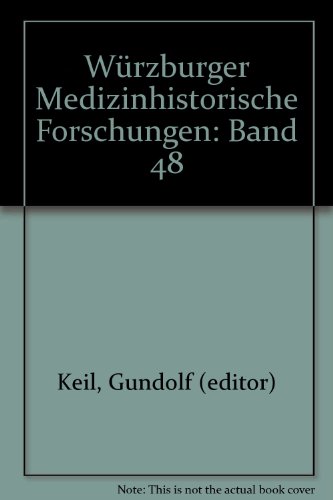 Würzburger Medizinhistorische Forschungen: Band 48

Keil, Gundolf (editor)

Note: This is not the actual book cover